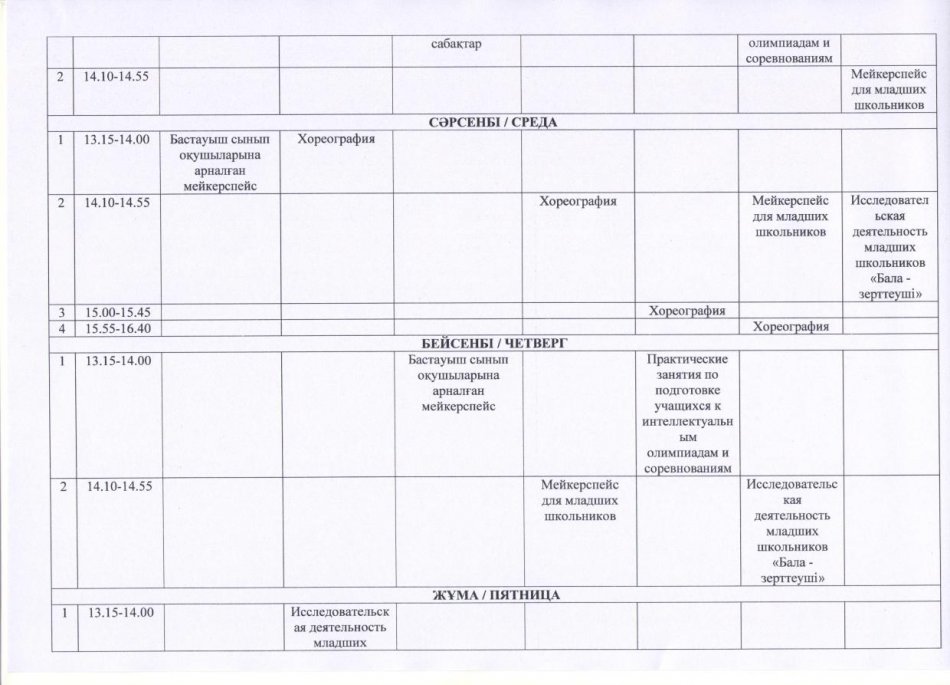 | | | | | | | | | |
|---|---|---|---|---|---|---|---|---|
| | | | | сабақтар | | | олимпиадам и соревнованиям | |
| 2 | 14.10-14.55 | | | | | | | Мейкерспейс для младших школьников |
| СӘРСЕНБІ / СРЕДА | | | | | | | | |
| 1 | 13.15-14.00 | Бастауыш сынып оқушыларына арналған мейкерспейс | Хореография | | | | | |
| 2 | 14.10-14.55 | | | | Хореография | | Мейкерспейс для младших школьников | Исследовательская деятельность младших школьников «Бала - зерттеуші» |
| 3 | 15.00-15.45 | | | | | Хореография | | |
| 4 | 15.55-16.40 | | | | | | Хореография | |
| БЕЙСЕНБІ / ЧЕТВЕРГ | | | | | | | | |
| 1 | 13.15-14.00 | | | Бастауыш сынып оқушыларына арналған мейкерспейс | | Практические занятия по подготовке учащихся к интеллектуальным олимпиадам и соревнованиям | | |
| 2 | 14.10-14.55 | | | | Мейкерспейс для младших школьников | | Исследовательская деятельность младших школьников «Бала - зерттеуші» | |
| ЖҰМА / ПЯТНИЦА | | | | | | | | |
| 1 | 13.15-14.00 | | Исследовательская деятельность младших | | | | | |